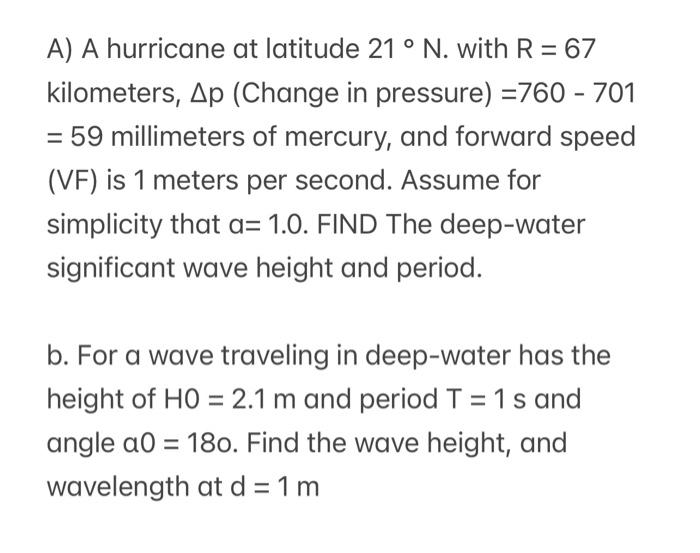 A) A hurricane at latitude 21 ° N. with R = 67 kilometers, Δp (Change in pressure) =760 - 701 = 59 millimeters of mercury, and forward speed (VF) is 1 meters per second. Assume for simplicity that α= 1.0. FIND The deep-water significant wave height and period.

b. For a wave traveling in deep-water has the height of H0 = 2.1 m and period T = 1 s and angle α0 = 18o. Find the wave height, and wavelength at d = 1 m